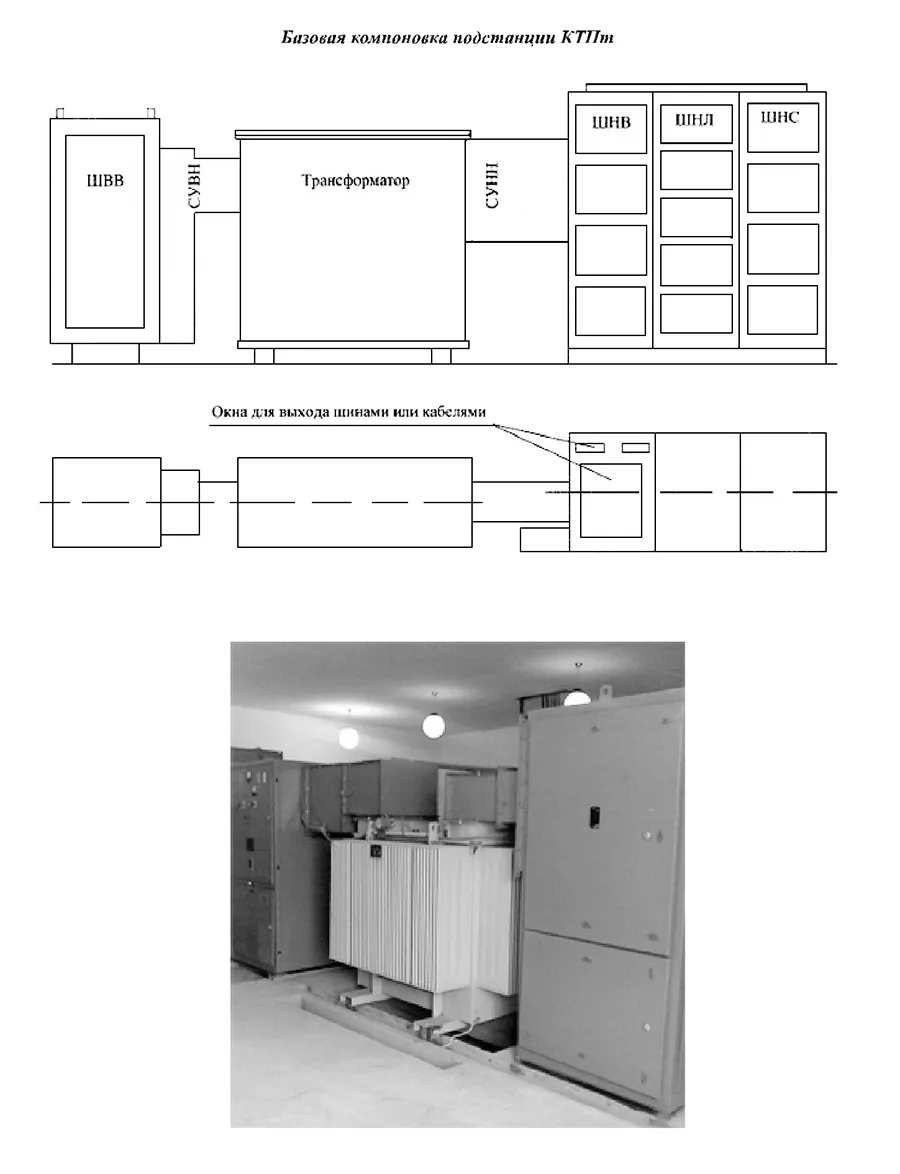 Базовая компоновка подстанции КТПт

ШВВ

СУВН

Трансформатор

СУНН

ШНВ

ШНЛ

ШНС

Окна для выхода шинами или кабелями